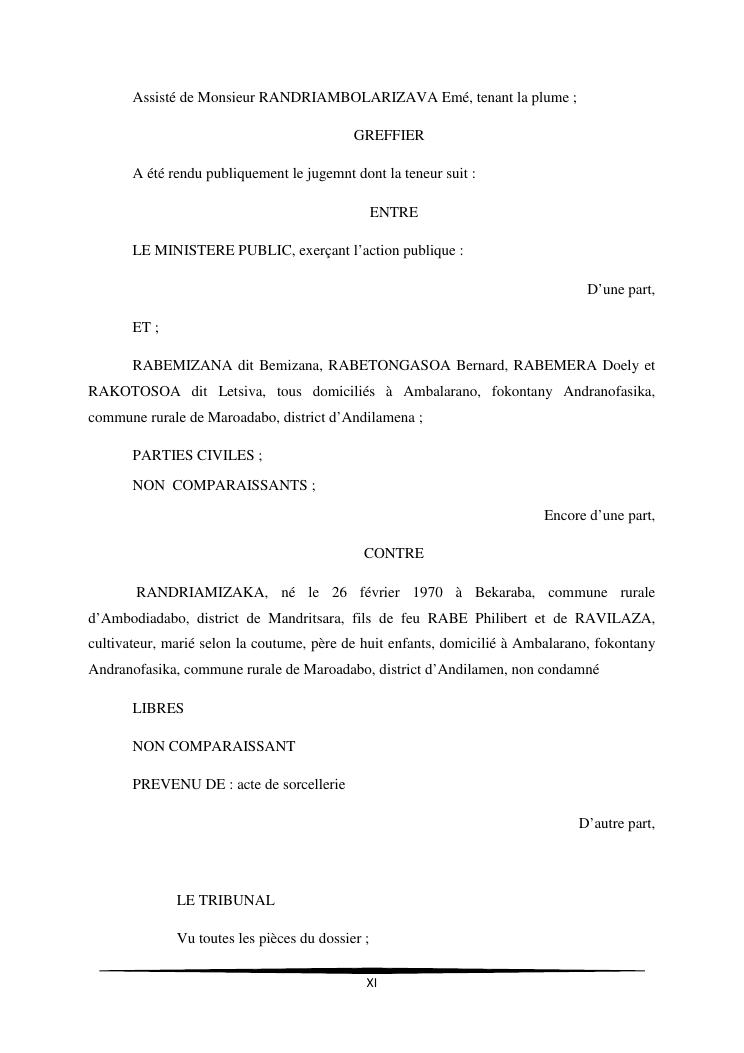 Assisté de Monsieur RANDRIAMBOLARIZAVA Emé, tenant la plume ;

GREFFIER

A été rendu publiquement le jugemnt dont la teneur suit :

ENTRE

LE MINISTERE PUBLIC, exerçant l'action publique :

D'une part,

ET ;

RABEMIZANA dit Bemizana, RABETONGASOA Bernard, RABEMERA Doely et RAKOTOSOA dit Letsiva, tous domiciliés à Ambalarano, fokontany Andranofasika, commune rurale de Maroadabo, district d'Andilamena ;

PARTIES CIVILES ;

NON COMPARAISSANTS ;

Encore d'une part,

CONTRE

RANDRIAMIZAKA, né le 26 février 1970 à Bekaraba, commune rurale d'Ambodiadabo, district de Mandritsara, fils de feu RABE Philibert et de RAVILAZA, cultivateur, marié selon la coutume, père de huit enfants, domicilié à Ambalarano, fokontany Andranofasika, commune rurale de Maroadabo, district d'Andilamen, non condamné

LIBRES

NON COMPARAISSANT

PREVENU DE : acte de sorcellerie

D'autre part,

LE TRIBUNAL

Vu toutes les pièces du dossier ;

XI